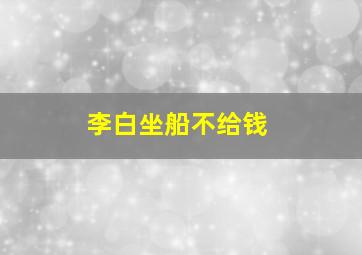 李白坐船不给钱